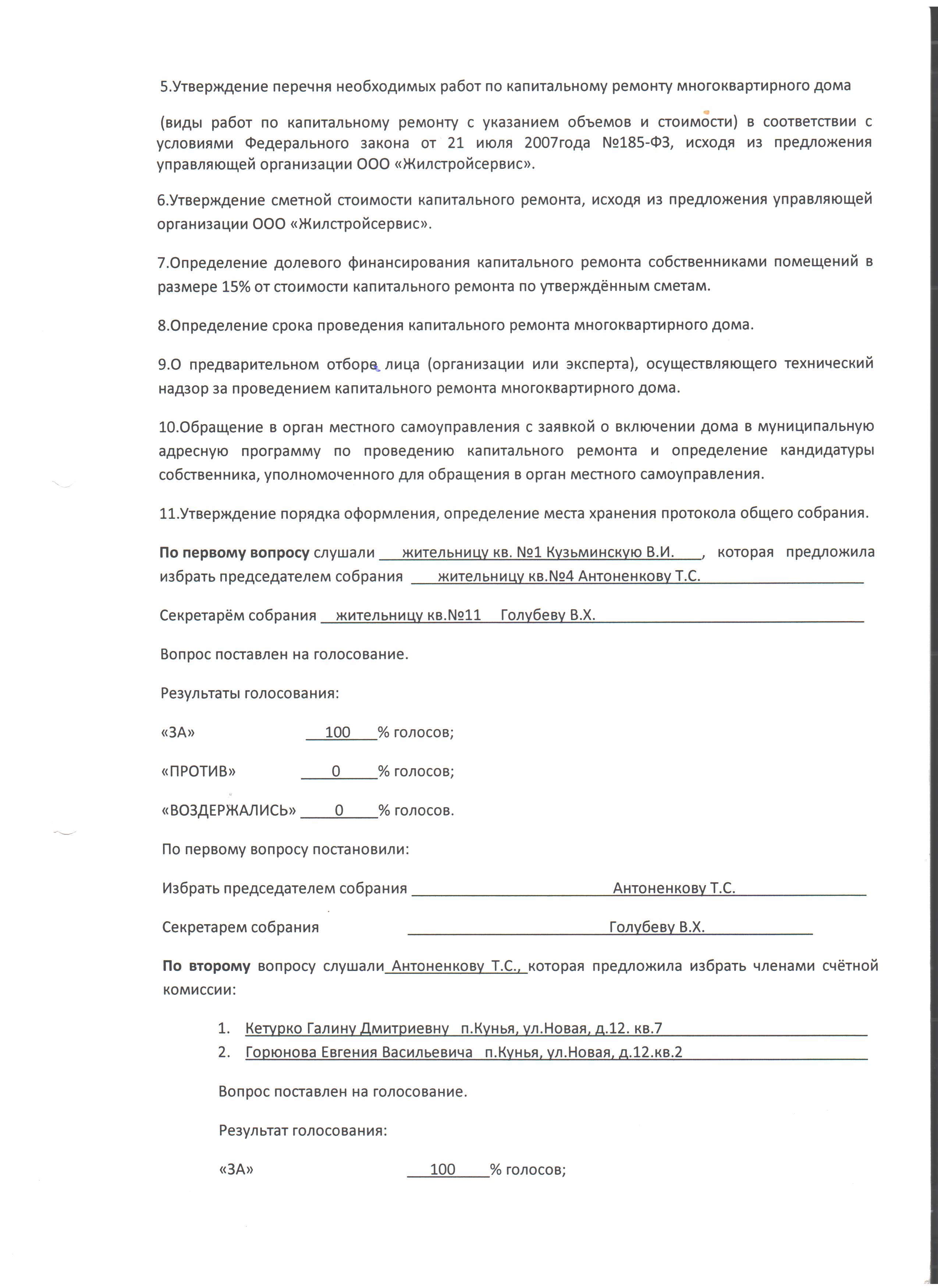 5.Утверждение перечня необходимых работ по капитальному ремонту многоквартирного дома

(виды работ по капитальному ремонту с указанием объемов и стоимости) в соответствии с условиями Федерального закона от 21 июля 2007года №185-ФЗ, исходя из предложения управляющей организации ООО «Жилстройсервис».

6.Утверждение сметной стоимости капитального ремонта, исходя из предложения управляющей организации ООО «Жилстройсервис».

7.Определение долевого финансирования капитального ремонта собственниками помещений в размере 15% от стоимости капитального ремонта по утверждённым сметам.

8.Определение срока проведения капитального ремонта многоквартирного дома.

9.О предварительном отборе лица (организации или эксперта), осуществляющего технический надзор за проведением капитального ремонта многоквартирного дома.

10.Обращение в орган местного самоуправления с заявкой о включении дома в муниципальную адресную программу по проведению капитального ремонта и определение кандидатуры собственника, уполномоченного для обращения в орган местного самоуправления.

11.Утверждение порядка оформления, определение места хранения протокола общего собрания.

По первому вопросу слушали жительницу кв. №1 Кузьминскую В.И., которая предложила избрать председателем собрания жительницу кв.№4 Антоненкову Т.С.

Секретарём собрания жительницу кв.№11 Голубеву В.Х.

Вопрос поставлен на голосование.

Результаты голосования:

«ЗА» 100 % голосов;

«ПРОТИВ» 0 % голосов;

«ВОЗДЕРЖАЛИСЬ» 0 % голосов.

По первому вопросу постановили:

Избрать председателем собрания Антоненкову Т.С.

Секретарем собрания Голубеву В.Х.

По второму вопросу слушали Антоненкову Т.С., которая предложила избрать членами счётной комиссии:

1. Кетурко Галину Дмитриевну п.Кунья, ул.Новая, д.12. кв.7
2. Горюнова Евгения Васильевича п.Кунья, ул.Новая, д.12.кв.2

Вопрос поставлен на голосование.

Результат голосования:

«ЗА» 100 % голосов;